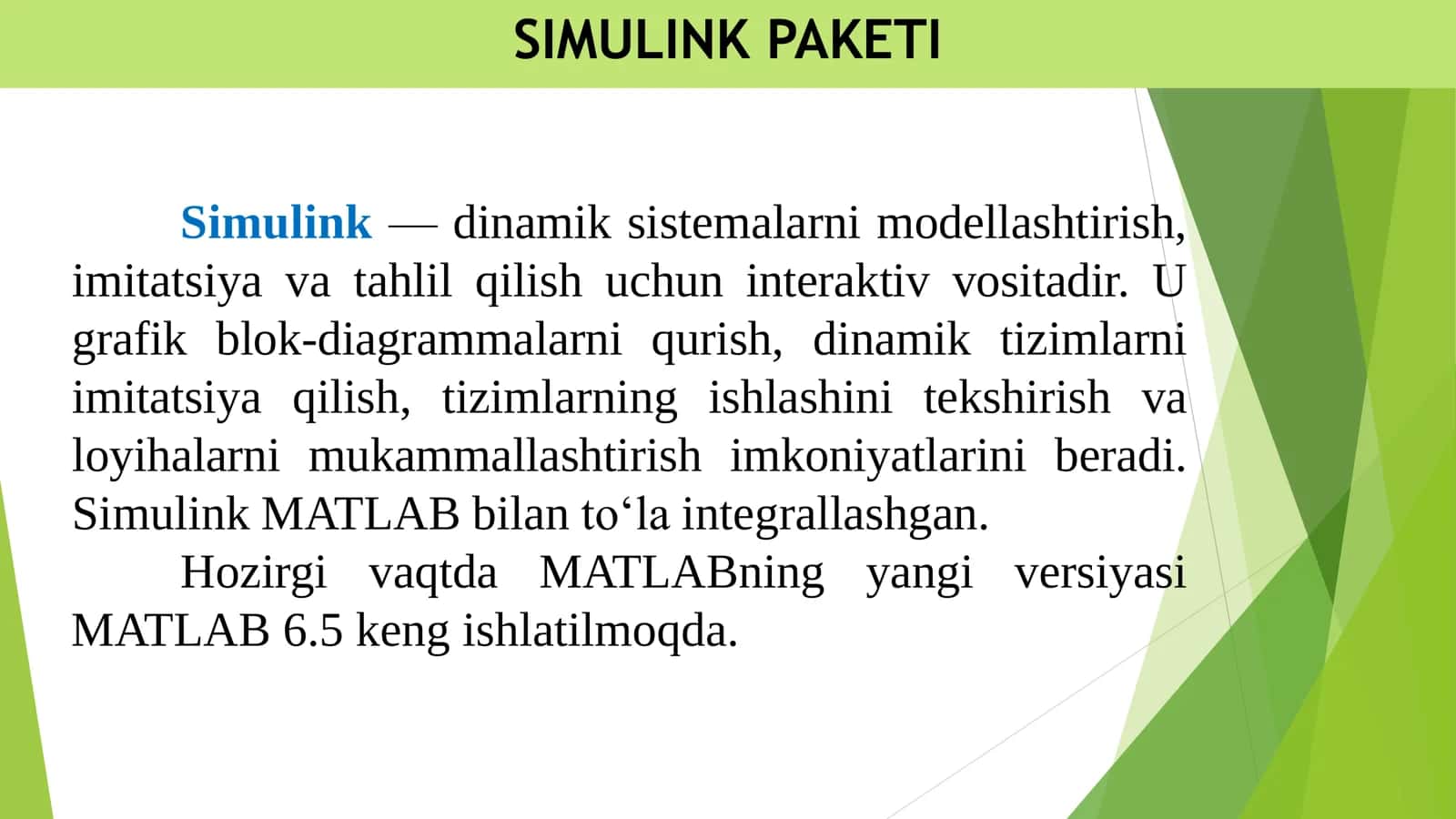 SIMULINK PAKETI

Simulink — dinamik sistemalarni modellashtirish, imitatsiya va tahlil qilish uchun interaktiv vositadir. U grafik blok-diagrammalarni qurish, dinamik tizimlarni imitatsiya qilish, tizimlarning ishlashini tekshirish va loyihalarni mukammallashtirish imkoniyatlarini beradi. Simulink MATLAB bilan to‘la integrallashgan.

Hozirgi vaqtda MATLABning yangi versiyasi MATLAB 6.5 keng ishlatilmoqda.